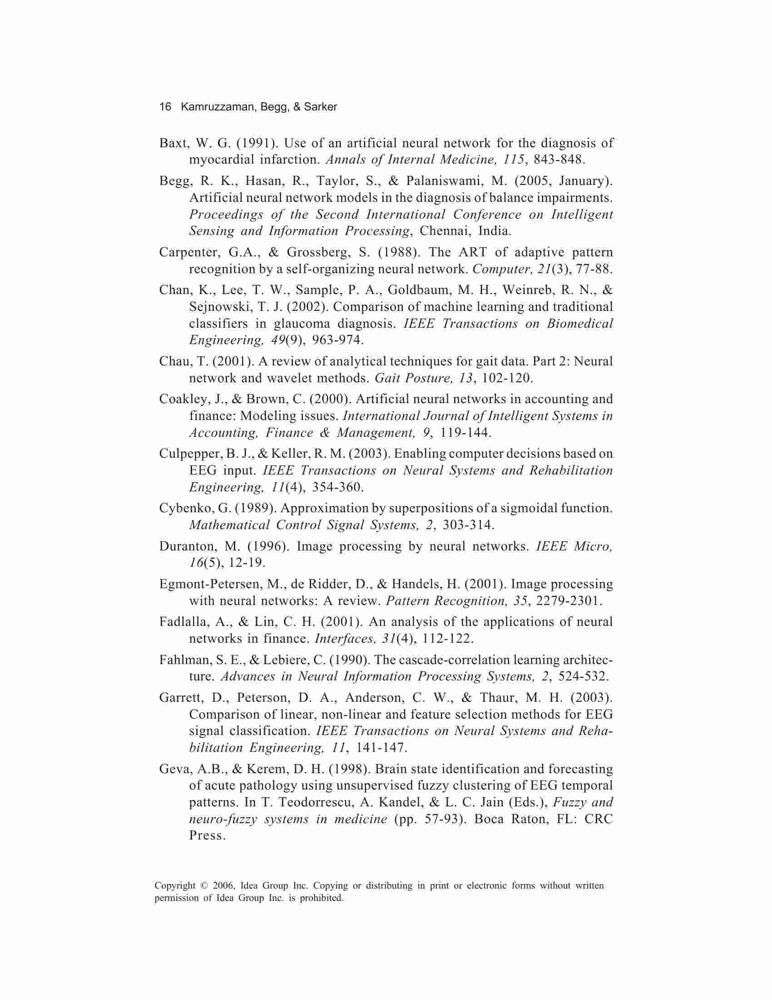 16 Kamruzzaman, Begg, & Sarker

Baxt, W. G. (1991). Use of an artificial neural network for the diagnosis of myocardial infarction. Annals of Internal Medicine, 115, 843-848.

Begg, R. K., Hasan, R., Taylor, S., & Palaniswami, M. (2005, January). Artificial neural network models in the diagnosis of balance impairments. Proceedings of the Second International Conference on Intelligent Sensing and Information Processing, Chennai, India.

Carpenter, G.A., & Grossberg, S. (1988). The ART of adaptive pattern recognition by a self-organizing neural network. Computer, 21(3), 77-88.

Chan, K., Lee, T. W., Sample, P. A., Goldbaum, M. H., Weinreb, R. N., & Sejnowski, T. J. (2002). Comparison of machine learning and traditional classifiers in glaucoma diagnosis. IEEE Transactions on Biomedical Engineering, 49(9), 963-974.

Chau, T. (2001). A review of analytical techniques for gait data. Part 2: Neural network and wavelet methods. Gait Posture, 13, 102-120.

Coakley, J., & Brown, C. (2000). Artificial neural networks in accounting and finance: Modeling issues. International Journal of Intelligent Systems in Accounting, Finance & Management, 9, 119-144.

Culpepper, B. J., & Keller, R. M. (2003). Enabling computer decisions based on EEG input. IEEE Transactions on Neural Systems and Rehabilitation Engineering, 11(4), 354-360.

Cybenko, G. (1989). Approximation by superpositions of a sigmoidal function. Mathematical Control Signal Systems, 2, 303-314.

Duranton, M. (1996). Image processing by neural networks. IEEE Micro, 16(5), 12-19.

Egmont-Petersen, M., de Ridder, D., & Handels, H. (2001). Image processing with neural networks: A review. Pattern Recognition, 35, 2279-2301.

Fadlalla, A., & Lin, C. H. (2001). An analysis of the applications of neural networks in finance. Interfaces, 31(4), 112-122.

Fahlman, S. E., & Lebiere, C. (1990). The cascade-correlation learning architecture. Advances in Neural Information Processing Systems, 2, 524-532.

Garrett, D., Peterson, D. A., Anderson, C. W., & Thaur, M. H. (2003). Comparison of linear, non-linear and feature selection methods for EEG signal classification. IEEE Transactions on Neural Systems and Rehabilitation Engineering, 11, 141-147.

Geva, A.B., & Kerem, D. H. (1998). Brain state identification and forecasting of acute pathology using unsupervised fuzzy clustering of EEG temporal patterns. In T. Teodorrescu, A. Kandel, & L. C. Jain (Eds.), Fuzzy and neuro-fuzzy systems in medicine (pp. 57-93). Boca Raton, FL: CRC Press.

Copyright © 2006, Idea Group Inc. Copying or distributing in print or electronic forms without written permission of Idea Group Inc. is prohibited.